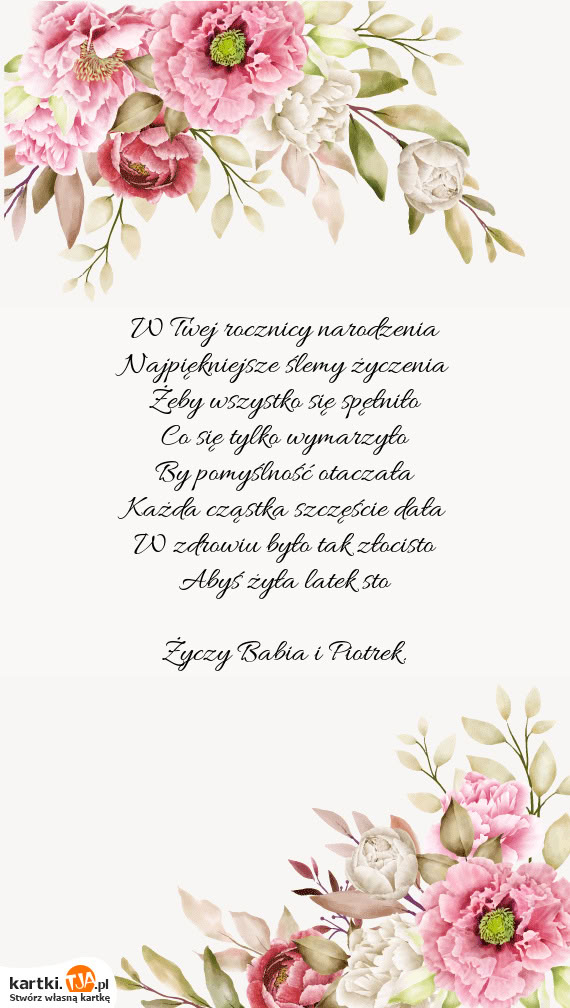 W Twej rocznicy narodzenia
Najpiękniejsze ślemy życzenia
Żeby wszystko się spełniło
Co się tylko wymarzyło
By pomyślność otaczała
Każda cząstka szczęście dała
W zdrowiu było tak złocisto
Abyś żyła latek sto

Życzy Babia i Piotrek.

kartki.TJA.pl
Stwórz własną kartkę